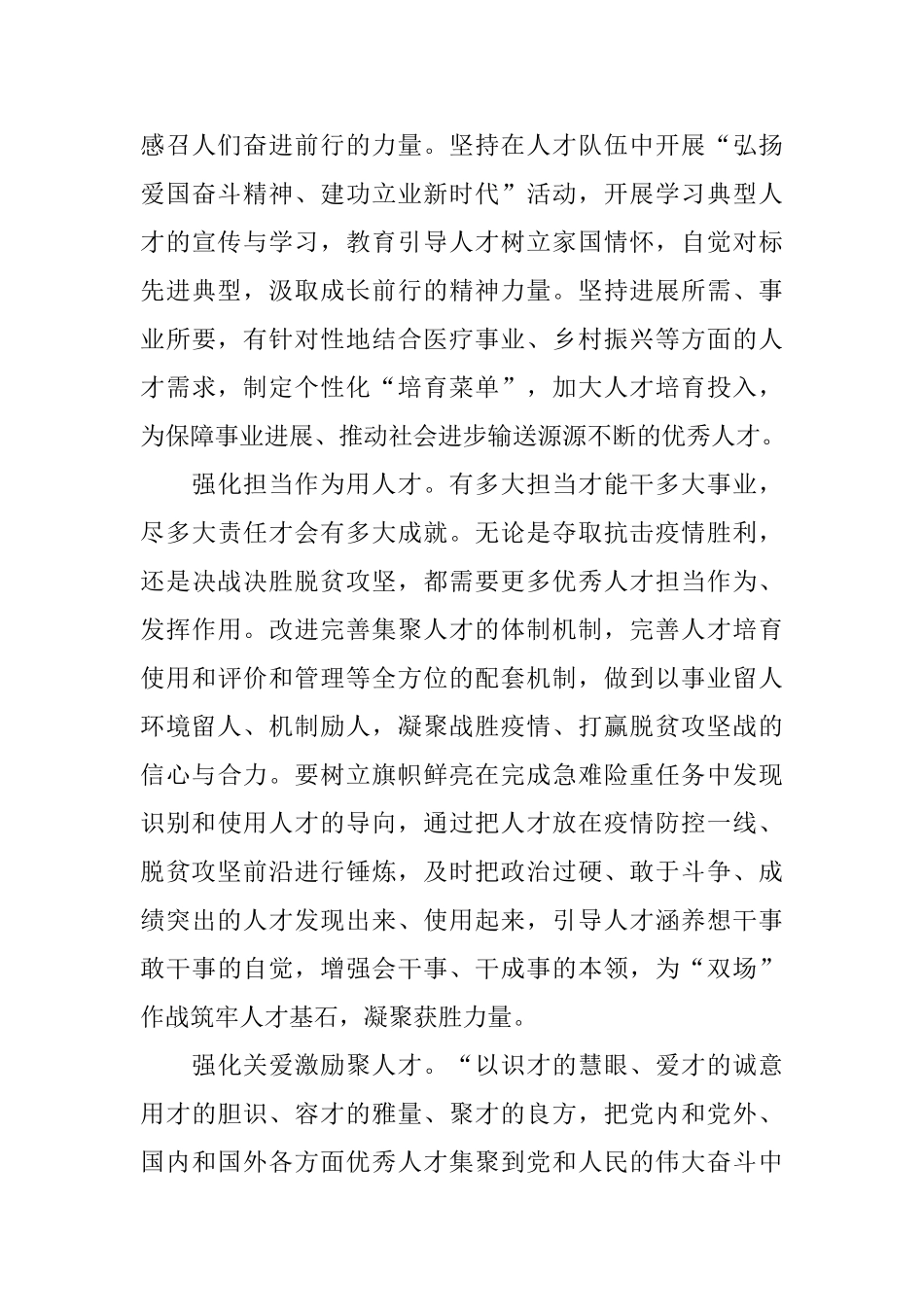 感召人们奋进前行的力量。坚持在人才队伍中开展“弘扬爱国奋斗精神、建功立业新时代”活动，开展学习典型人才的宣传与学习，教育引导人才树立家国情怀，自觉对标先进典型，汲取成长前行的精神力量。坚持进展所需、事业所要，有针对性地结合医疗事业、乡村振兴等方面的人才需求，制定个性化“培育菜单”，加大人才培育投入，为保障事业进展、推动社会进步输送源源不断的优秀人才。

强化担当作为用人才。有多大担当才能干多大事业，尽多大责任才会有多大成就。无论是夺取抗击疫情胜利，还是决战决胜脱贫攻坚，都需要更多优秀人才担当作为、发挥作用。改进完善集聚人才的体制机制，完善人才培育使用和评价和管理等全方位的配套机制，做到以事业留人环境留人、机制励人，凝聚战胜疫情、打赢脱贫攻坚战的信心与合力。要树立旗帜鲜亮在完成急难险重任务中发现识别和使用人才的导向，通过把人才放在疫情防控一线、脱贫攻坚前沿进行锤炼，及时把政治过硬、敢于斗争、成绩突出的人才发现出来、使用起来，引导人才涵养想干事敢干事的自觉，增强会干事、干成事的本领，为“双场”作战筑牢人才基石，凝聚获胜力量。

强化关爱激励聚人才。“以识才的慧眼、爱才的诚意用才的胆识、容才的雅量、聚才的良方，把党内和党外、国内和国外各方面优秀人才集聚到党和人民的伟大奋斗中